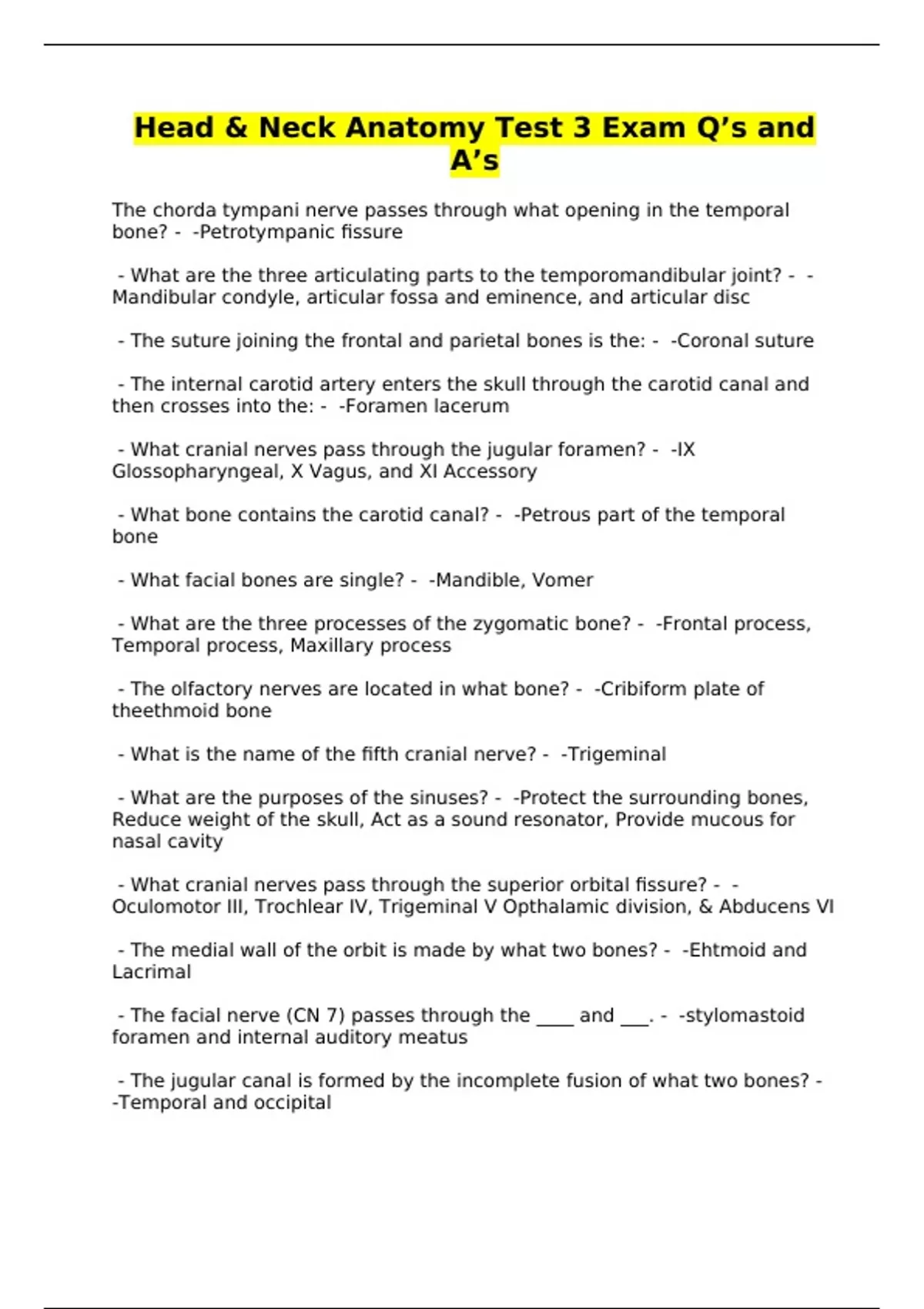 Head & Neck Anatomy Test 3 Exam Q’s and A’s

The chorda tympani nerve passes through what opening in the temporal bone? - -Petrotympanic fissure

- What are the three articulating parts to the temporomandibular joint? - -Mandibular condyle, articular fossa and eminence, and articular disc

- The suture joining the frontal and parietal bones is the: - -Coronal suture

- The internal carotid artery enters the skull through the carotid canal and then crosses into the: - -Foramen lacerum

- What cranial nerves pass through the jugular foramen? - -IX Glossopharyngeal, X Vagus, and XI Accessory

- What bone contains the carotid canal? - -Petrous part of the temporal bone

- What facial bones are single? - -Mandible, Vomer

- What are the three processes of the zygomatic bone? - -Frontal process, Temporal process, Maxillary process

- The olfactory nerves are located in what bone? - -Cribiform plate of theethmoid bone

- What is the name of the fifth cranial nerve? - -Trigeminal

- What are the purposes of the sinuses? - -Protect the surrounding bones, Reduce weight of the skull, Act as a sound resonator, Provide mucous for nasal cavity

- What cranial nerves pass through the superior orbital fissure? - -Oculomotor III, Trochlear IV, Trigeminal V Opthalamic division, & Abducens VI

- The medial wall of the orbit is made by what two bones? - -Ehtmoid and Lacrimal

- The facial nerve (CN 7) passes through the ____ and ___. - -stylomastoid foramen and internal auditory meatus

- The jugular canal is formed by the incomplete fusion of what two bones? - -Temporal and occipital